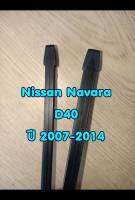 Nissan Navara
D40
ปี 2007-2014